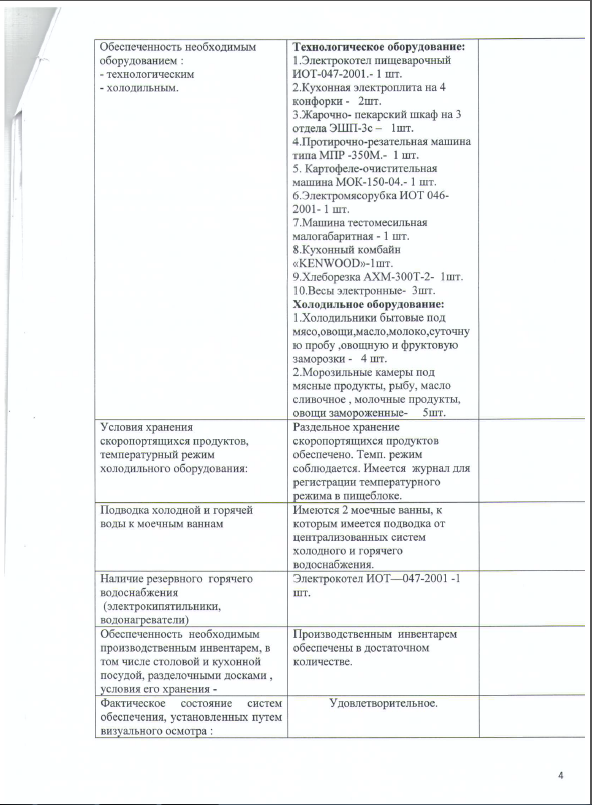 | | | |
|---|---|---|
| Обеспеченность необходимым оборудованием : - технологическим - холодильным. | **Технологическое оборудование:** 1.Электрокотел пищеварочный ИОТ-047-2001.- 1 шт. 2.Кухонная электроплита на 4 конфорки - 2шт. 3.Жарочно- пекарский шкаф на 3 отдела ЭШП-3с – 1шт. 4.Протирочно-резательная машина типа МПР -350М.- 1 шт. 5. Картофеле-очистительная машина МОК-150-04.- 1 шт. 6.Электромясорубка ИОТ 046-2001- 1 шт. 7.Машина тестомесильная малогабаритная - 1 шт. 8.Кухонный комбайн «KENWOOD»-1шт. 9.Хлеборезка АХМ-300Т-2- 1шт. 10.Весы электронные- 3шт. **Холодильное оборудование:** 1.Холодильники бытовые под мясо,овощи,масло,молоко,суточную пробу ,овощную и фруктовую заморозки - 4 шт. 2.Морозильные камеры под мясные продукты, рыбу, масло сливочное , молочные продукты, овощи замороженные- 5шт. | |
| Условия хранения скоропортящихся продуктов, температурный режим холодильного оборудования: | Раздельное хранение скоропортящихся продуктов обеспечено. Темп. режим соблюдается. Имеется журнал для регистрации температурного режима в пищеблоке. | |
| Подводка холодной и горячей воды к моечным ваннам | Имеются 2 моечные ванны, к которым имеется подводка от централизованных систем холодного и горячего водоснабжения. | |
| Наличие резервного горячего водоснабжения (электрокипятильники, водонагреватели) | Электрокотел ИОТ—047-2001 -1 шт. | |
| Обеспеченность необходимым производственным инвентарем, в том числе столовой и кухонной посудой, разделочными досками , условия его хранения - | Производственным инвентарем обеспечены в достаточном количестве. | |
| Фактическое состояние систем обеспечения, установленных путем визуального осмотра : | Удовлетворительное. | |

4